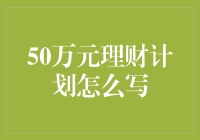 50万元理财计划怎么写